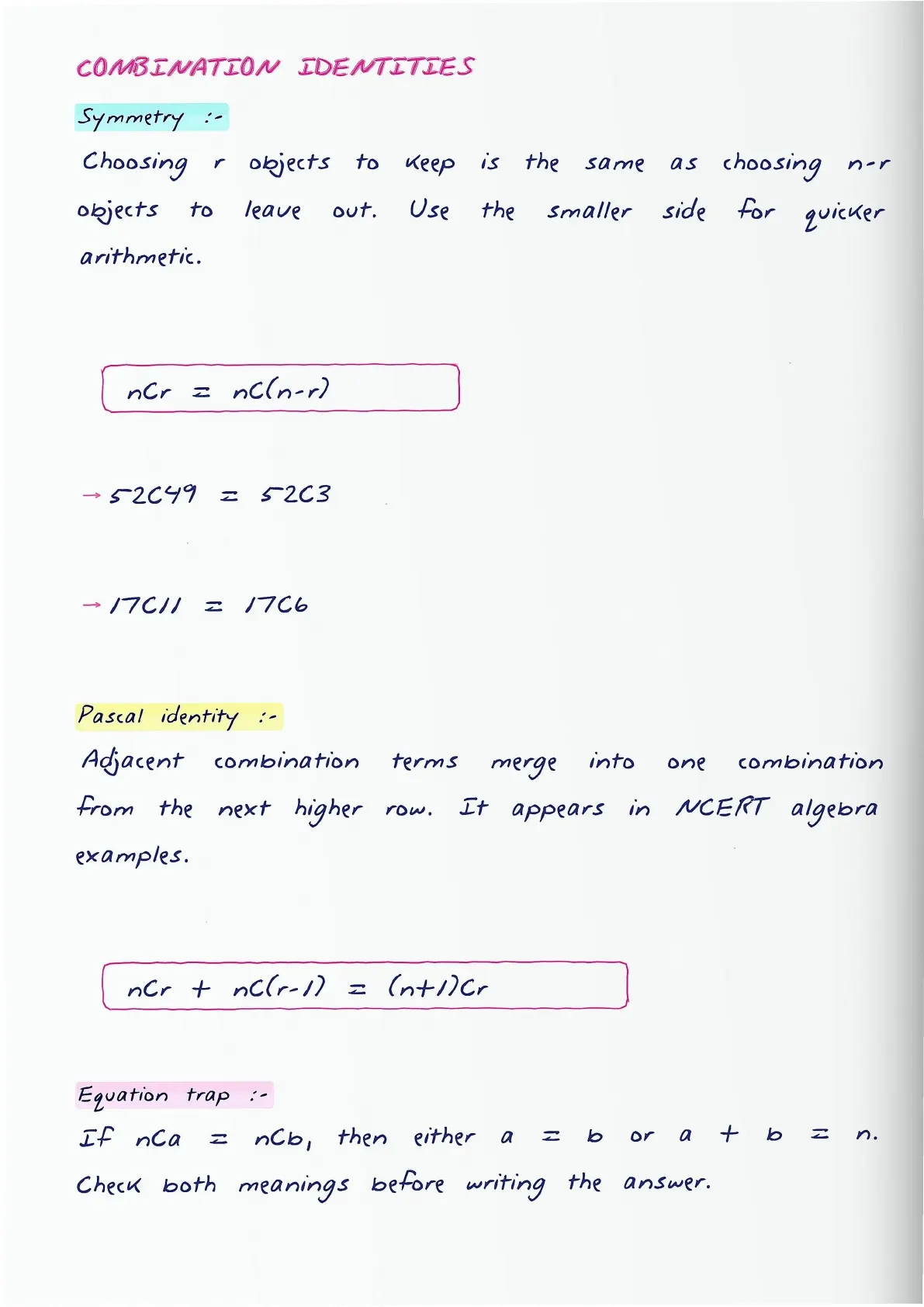 COMBINATION IDENTITIES

Symmetry :-

Choosing r objects to keep is the same as choosing n-r objects to leave out. Use the smaller side for quicker arithmetic.

$nCr = nC(n-r)$

→ $52C49 = 52C3$

→ $17C11 = 17C6$

Pascal identity :-

Adjacent combination terms merge into one combination from the next higher row. It appears in NCERT algebra examples.

$nCr + nC(r-1) = (n+1)Cr$

Equation trap :-

If $nCa = nCb$, then either $a = b$ or $a + b = n$. Check both meanings before writing the answer.